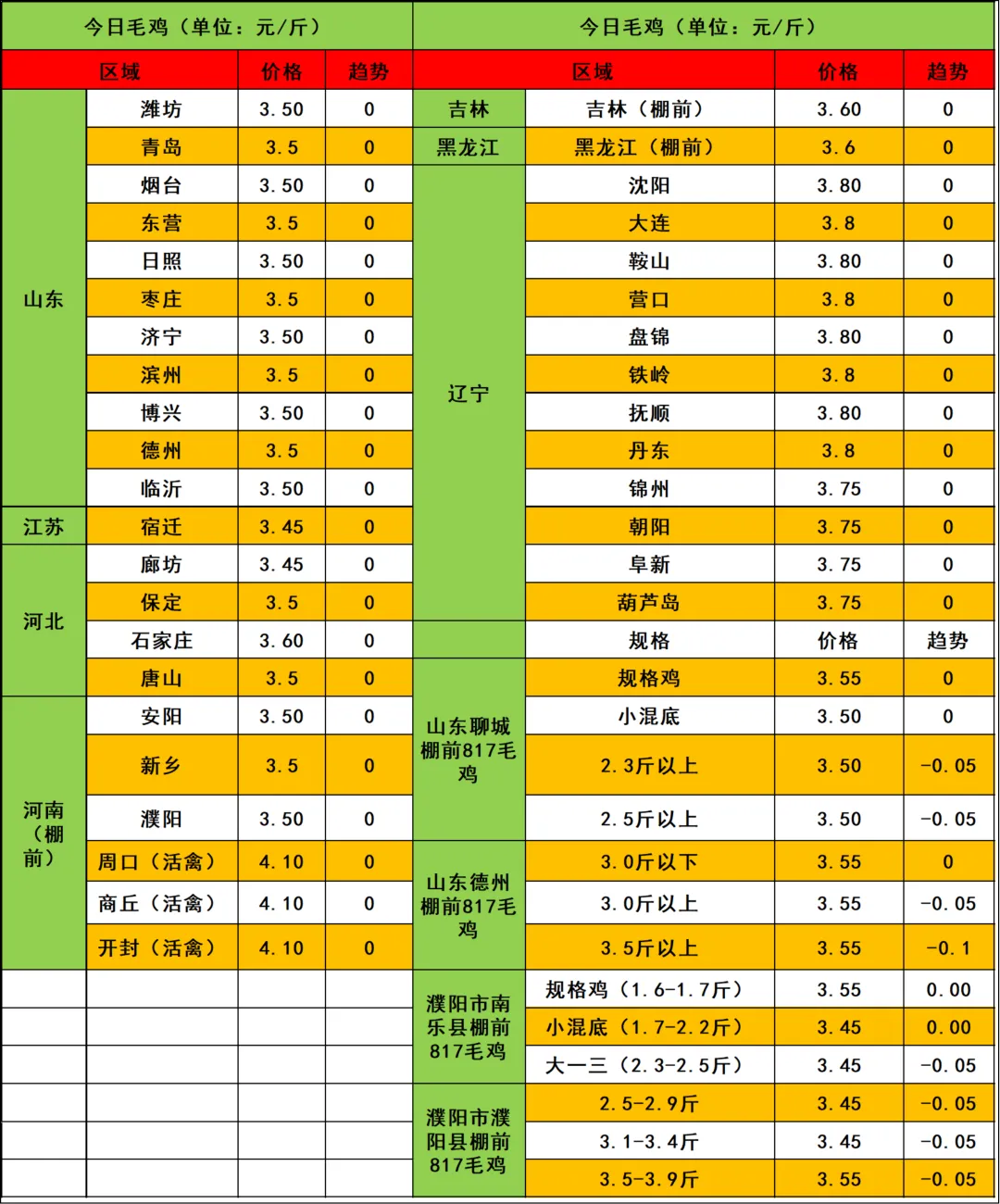 今日毛鸡（单位：元/斤）

| 区域 | | 价格 | 趋势 |
|---|---|---|---|
| 山东 | 潍坊 | 3.50 | 0 |
| | 青岛 | 3.5 | 0 |
| | 烟台 | 3.50 | 0 |
| | 东营 | 3.5 | 0 |
| | 日照 | 3.50 | 0 |
| | 枣庄 | 3.5 | 0 |
| | 济宁 | 3.50 | 0 |
| | 滨州 | 3.5 | 0 |
| | 博兴 | 3.50 | 0 |
| | 德州 | 3.5 | 0 |
| | 临沂 | 3.50 | 0 |
| 江苏 | 宿迁 | 3.45 | 0 |
| 河北 | 廊坊 | 3.45 | 0 |
| | 保定 | 3.5 | 0 |
| | 石家庄 | 3.60 | 0 |
| | 唐山 | 3.5 | 0 |
| 河南（棚前） | 安阳 | 3.50 | 0 |
| | 新乡 | 3.5 | 0 |
| | 濮阳 | 3.50 | 0 |
| | 周口（活禽） | 4.10 | 0 |
| | 商丘（活禽） | 4.10 | 0 |
| | 开封（活禽） | 4.10 | 0 |

今日毛鸡（单位：元/斤）

| 区域 | | 价格 | 趋势 |
|---|---|---|---|
| 吉林 | 吉林（棚前） | 3.60 | 0 |
| 黑龙江 | 黑龙江（棚前） | 3.6 | 0 |
| 辽宁 | 沈阳 | 3.80 | 0 |
| | 大连 | 3.8 | 0 |
| | 鞍山 | 3.80 | 0 |
| | 营口 | 3.8 | 0 |
| | 盘锦 | 3.80 | 0 |
| | 铁岭 | 3.8 | 0 |
| | 抚顺 | 3.80 | 0 |
| | 丹东 | 3.8 | 0 |
| | 锦州 | 3.75 | 0 |
| | 朝阳 | 3.75 | 0 |
| | 阜新 | 3.75 | 0 |
| | 葫芦岛 | 3.75 | 0 |
| | 规格 | 价格 | 趋势 |
| 山东聊城棚前817毛鸡 | 规格鸡 | 3.55 | 0 |
| | 小混底 | 3.50 | 0 |
| | 2.3斤以上 | 3.50 | -0.05 |
| | 2.5斤以上 | 3.50 | -0.05 |
| 山东德州棚前817毛鸡 | 3.0斤以下 | 3.55 | 0 |
| | 3.0斤以上 | 3.55 | -0.05 |
| | 3.5斤以上 | 3.55 | -0.1 |
| 濮阳市南乐县棚前817毛鸡 | 规格鸡（1.6-1.7斤） | 3.55 | 0.00 |
| | 小混底（1.7-2.2斤） | 3.45 | 0.00 |
| | 大一三（2.3-2.5斤） | 3.45 | -0.05 |
| 濮阳市濮阳县棚前817毛鸡 | 2.5-2.9斤 | 3.45 | -0.05 |
| | 3.1-3.4斤 | 3.45 | -0.05 |
| | 3.5-3.9斤 | 3.55 | -0.05 |